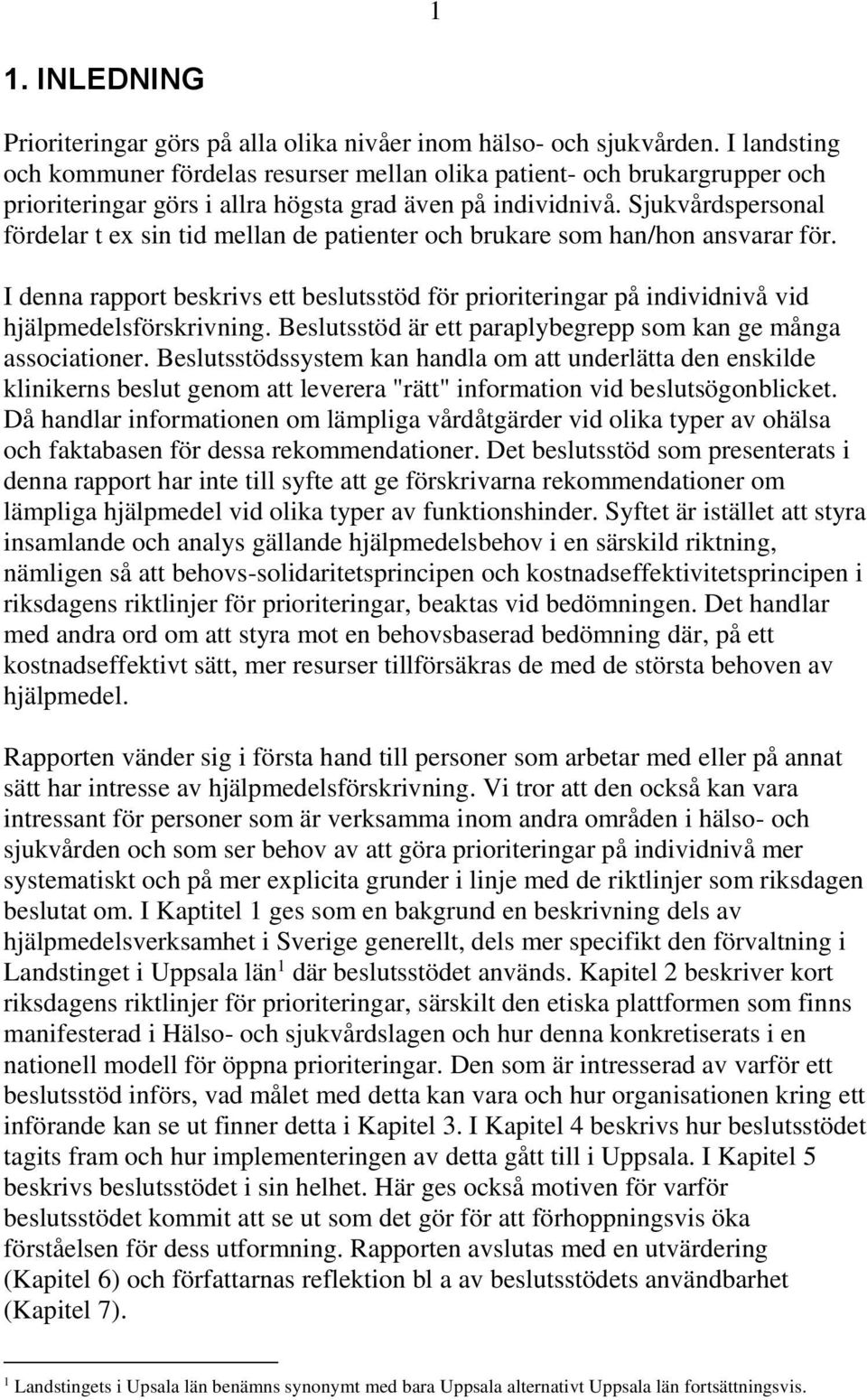 1

1. INLEDNING

Prioriteringar görs på alla olika nivåer inom hälso- och sjukvården. I landsting och kommuner fördelas resurser mellan olika patient- och brukargrupper och prioriteringar görs i allra högsta grad även på individnivå. Sjukvårdspersonal fördelar t ex sin tid mellan de patienter och brukare som han/hon ansvarar för.

I denna rapport beskrivs ett beslutsstöd för prioriteringar på individnivå vid hjälpmedelsförskrivning. Beslutsstöd är ett paraplybegrepp som kan ge många associationer. Beslutsstödssystem kan handla om att underlätta den enskilde klinikerns beslut genom att leverera "rätt" information vid beslutsögonblicket. Då handlar informationen om lämpliga vårdåtgärder vid olika typer av ohälsa och faktabasen för dessa rekommendationer. Det beslutsstöd som presenterats i denna rapport har inte till syfte att ge förskrivarna rekommendationer om lämpliga hjälpmedel vid olika typer av funktionshinder. Syftet är istället att styra insamlande och analys gällande hjälpmedelsbehov i en särskild riktning, nämligen så att behovs-solidaritetsprincipen och kostnadseffektivitetsprincipen i riksdagens riktlinjer för prioriteringar, beaktas vid bedömningen. Det handlar med andra ord om att styra mot en behovsbaserad bedömning där, på ett kostnadseffektivt sätt, mer resurser tillförsäkras de med de största behoven av hjälpmedel.

Rapporten vänder sig i första hand till personer som arbetar med eller på annat sätt har intresse av hjälpmedelsförskrivning. Vi tror att den också kan vara intressant för personer som är verksamma inom andra områden i hälso- och sjukvården och som ser behov av att göra prioriteringar på individnivå mer systematiskt och på mer explicita grunder i linje med de riktlinjer som riksdagen beslutat om. I Kaptitel 1 ges som en bakgrund en beskrivning dels av hjälpmedelsverksamhet i Sverige generellt, dels mer specifikt den förvaltning i Landstinget i Uppsala län$^1$ där beslutsstödet används. Kapitel 2 beskriver kort riksdagens riktlinjer för prioriteringar, särskilt den etiska plattformen som finns manifesterad i Hälso- och sjukvårdslagen och hur denna konkretiserats i en nationell modell för öppna prioriteringar. Den som är intresserad av varför ett beslutsstöd införs, vad målet med detta kan vara och hur organisationen kring ett införande kan se ut finner detta i Kapitel 3. I Kapitel 4 beskrivs hur beslutsstödet tagits fram och hur implementeringen av detta gått till i Uppsala. I Kapitel 5 beskrivs beslutsstödet i sin helhet. Här ges också motiven för varför beslutsstödet kommit att se ut som det gör för att förhoppningsvis öka förståelsen för dess utformning. Rapporten avslutas med en utvärdering (Kapitel 6) och författarnas reflektion bl a av beslutsstödets användbarhet (Kapitel 7).

$^1$ Landstingets i Upsala län benämns synonymt med bara Uppsala alternativt Uppsala län fortsättningsvis.